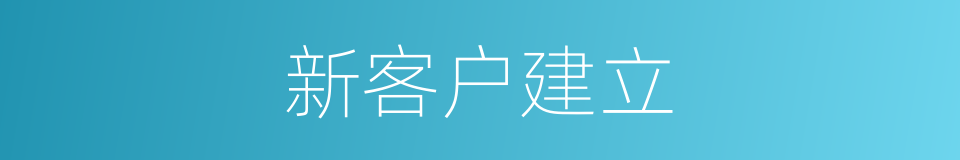 新客户建立